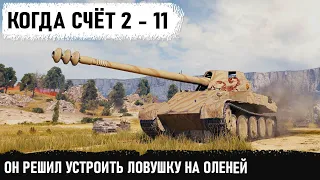 КОГДА СЧЁТ 2 - 11

ОН РЕШИЛ УСТРОИТЬ ЛОВУШКУ НА ОЛЕНЕЙ